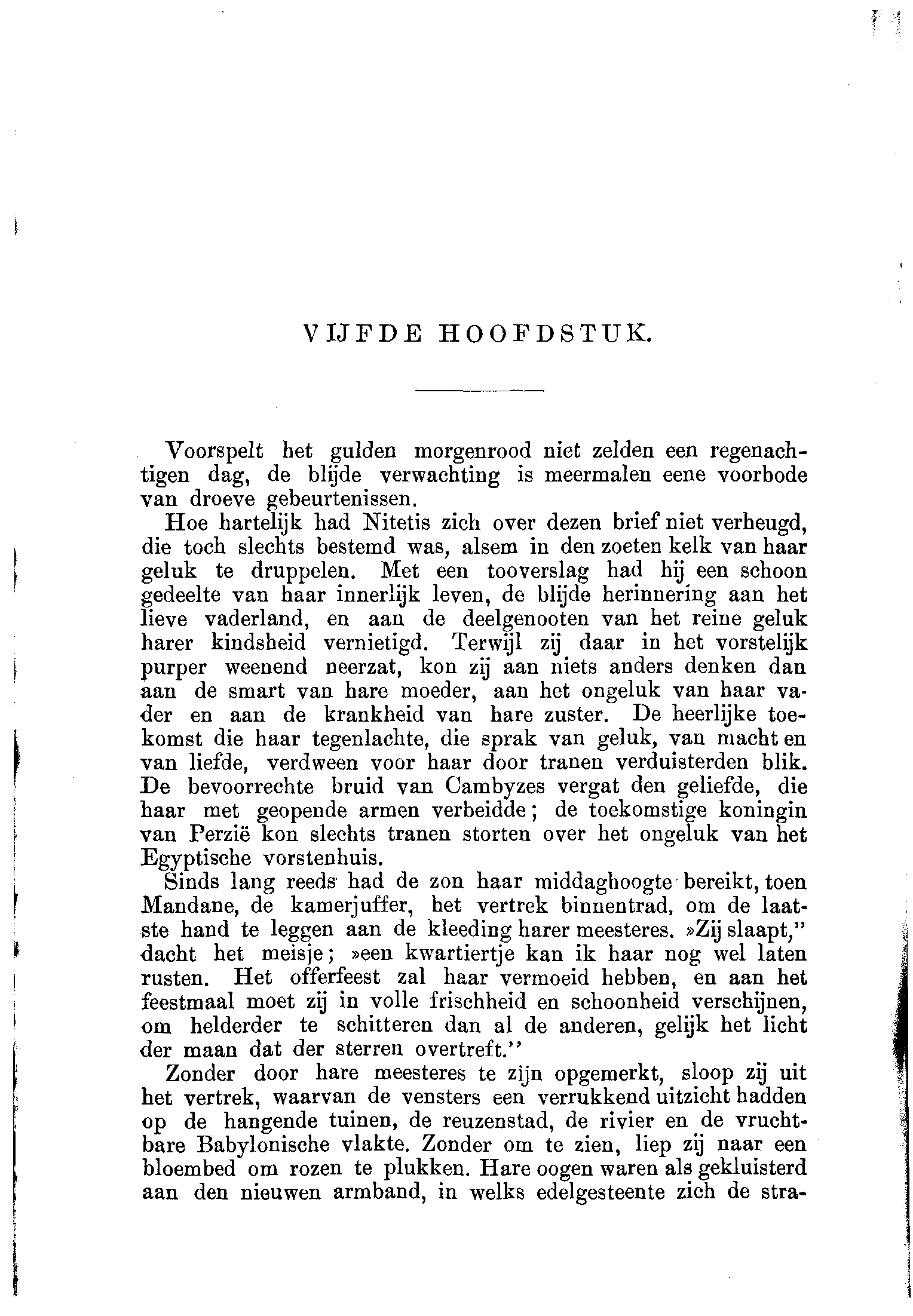 VIJFDE HOOFDSTUK.

Voorspelt het gulden morgenrood niet zelden een regenachtigen dag, de blijde verwachting is meermalen eene voorbode van droeve gebeurtenissen.

Hoe hartelijk had Nitetis zich over dezen brief niet verheugd, die toch slechts bestemd was, alsem in den zoeten kelk van haar geluk te druppelen. Met een tooverslag had hij een schoon gedeelte van haar innerlijk leven, de blijde herinnering aan het lieve vaderland, en aan de deelgenooten van het reine geluk harer kindsheid vernietigd. Terwijl zij daar in het vorstelijk purper weenend neerzat, kon zij aan niets anders denken dan aan de smart van hare moeder, aan het ongeluk van haar vader en aan de krankheid van hare zuster. De heerlijke toekomst die haar tegenlachte, die sprak van geluk, van macht en van liefde, verdween voor haar door tranen verduisterden blik. De bevoorrechte bruid van Cambyzes vergat den geliefde, die haar met geopende armen verbeidde; de toekomstige koningin van Perzië kon slechts tranen storten over het ongeluk van het Egyptische vorstenhuis.

Sinds lang reeds had de zon haar middaghoogte bereikt, toen Mandane, de kamerjuffer, het vertrek binnentrad, om de laatste hand te leggen aan de kleeding harer meesteres. »Zij slaapt," dacht het meisje; »een kwartiertje kan ik haar nog wel laten rusten. Het offerfeest zal haar vermoeid hebben, en aan het feestmaal moet zij in volle frischheid en schoonheid verschijnen, om helderder te schitteren dan al de anderen, gelijk het licht der maan dat der sterren overtreft."

Zonder door hare meesteres te zijn opgemerkt, sloop zij uit het vertrek, waarvan de vensters een verrukkend uitzicht hadden op de hangende tuinen, de reuzenstad, de rivier en de vruchtbare Babylonische vlakte. Zonder om te zien, liep zij naar een bloembed om rozen te plukken. Hare oogen waren als gekluisterd aan den nieuwen armband, in welks edelgesteente zich de stra-